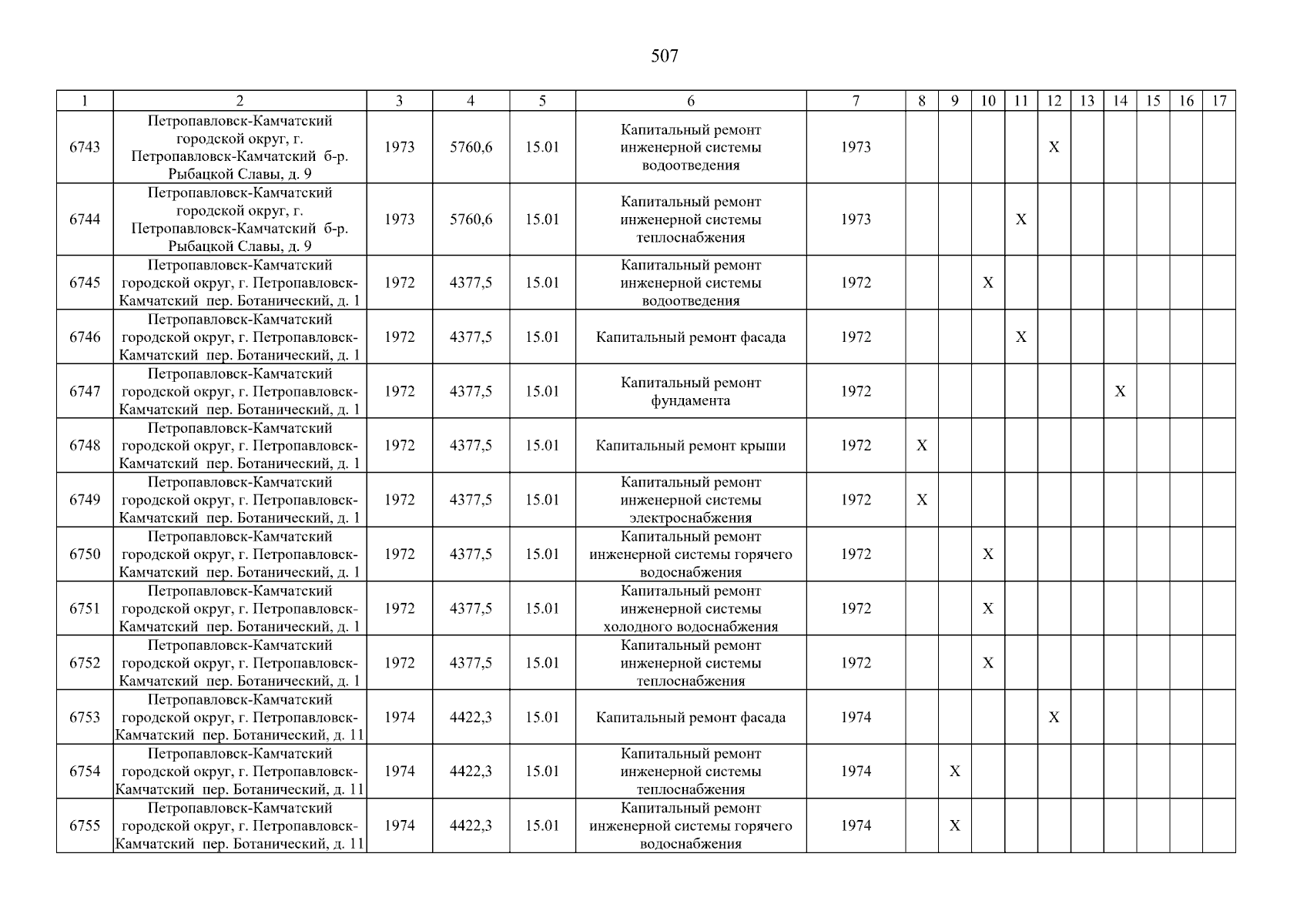 507

| 1 | 2 | 3 | 4 | 5 | 6 | 7 | 8 | 9 | 10 | 11 | 12 | 13 | 14 | 15 | 16 | 17 |
|---|---|---|---|---|---|---|---|---|---|---|---|---|---|---|---|---|
| 6743 | Петропавловск-Камчатский городской округ, г. Петропавловск-Камчатский б-р. Рыбацкой Славы, д. 9 | 1973 | 5760,6 | 15.01 | Капитальный ремонт инженерной системы водоотведения | 1973 | | | | | X | | | | | |
| 6744 | Петропавловск-Камчатский городской округ, г. Петропавловск-Камчатский б-р. Рыбацкой Славы, д. 9 | 1973 | 5760,6 | 15.01 | Капитальный ремонт инженерной системы теплоснабжения | 1973 | | | | X | | | | | | |
| 6745 | Петропавловск-Камчатский городской округ, г. Петропавловск-Камчатский пер. Ботанический, д. 1 | 1972 | 4377,5 | 15.01 | Капитальный ремонт инженерной системы водоотведения | 1972 | | | X | | | | | | | |
| 6746 | Петропавловск-Камчатский городской округ, г. Петропавловск-Камчатский пер. Ботанический, д. 1 | 1972 | 4377,5 | 15.01 | Капитальный ремонт фасада | 1972 | | | | X | | | | | | |
| 6747 | Петропавловск-Камчатский городской округ, г. Петропавловск-Камчатский пер. Ботанический, д. 1 | 1972 | 4377,5 | 15.01 | Капитальный ремонт фундамента | 1972 | | | | | | | X | | | |
| 6748 | Петропавловск-Камчатский городской округ, г. Петропавловск-Камчатский пер. Ботанический, д. 1 | 1972 | 4377,5 | 15.01 | Капитальный ремонт крыши | 1972 | X | | | | | | | | | |
| 6749 | Петропавловск-Камчатский городской округ, г. Петропавловск-Камчатский пер. Ботанический, д. 1 | 1972 | 4377,5 | 15.01 | Капитальный ремонт инженерной системы электроснабжения | 1972 | X | | | | | | | | | |
| 6750 | Петропавловск-Камчатский городской округ, г. Петропавловск-Камчатский пер. Ботанический, д. 1 | 1972 | 4377,5 | 15.01 | Капитальный ремонт инженерной системы горячего водоснабжения | 1972 | | | X | | | | | | | |
| 6751 | Петропавловск-Камчатский городской округ, г. Петропавловск-Камчатский пер. Ботанический, д. 1 | 1972 | 4377,5 | 15.01 | Капитальный ремонт инженерной системы холодного водоснабжения | 1972 | | | X | | | | | | | |
| 6752 | Петропавловск-Камчатский городской округ, г. Петропавловск-Камчатский пер. Ботанический, д. 1 | 1972 | 4377,5 | 15.01 | Капитальный ремонт инженерной системы теплоснабжения | 1972 | | | X | | | | | | | |
| 6753 | Петропавловск-Камчатский городской округ, г. Петропавловск-Камчатский пер. Ботанический, д. 11 | 1974 | 4422,3 | 15.01 | Капитальный ремонт фасада | 1974 | | | | | X | | | | | |
| 6754 | Петропавловск-Камчатский городской округ, г. Петропавловск-Камчатский пер. Ботанический, д. 11 | 1974 | 4422,3 | 15.01 | Капитальный ремонт инженерной системы теплоснабжения | 1974 | | X | | | | | | | | |
| 6755 | Петропавловск-Камчатский городской округ, г. Петропавловск-Камчатский пер. Ботанический, д. 11 | 1974 | 4422,3 | 15.01 | Капитальный ремонт инженерной системы горячего водоснабжения | 1974 | | X | | | | | | | | |